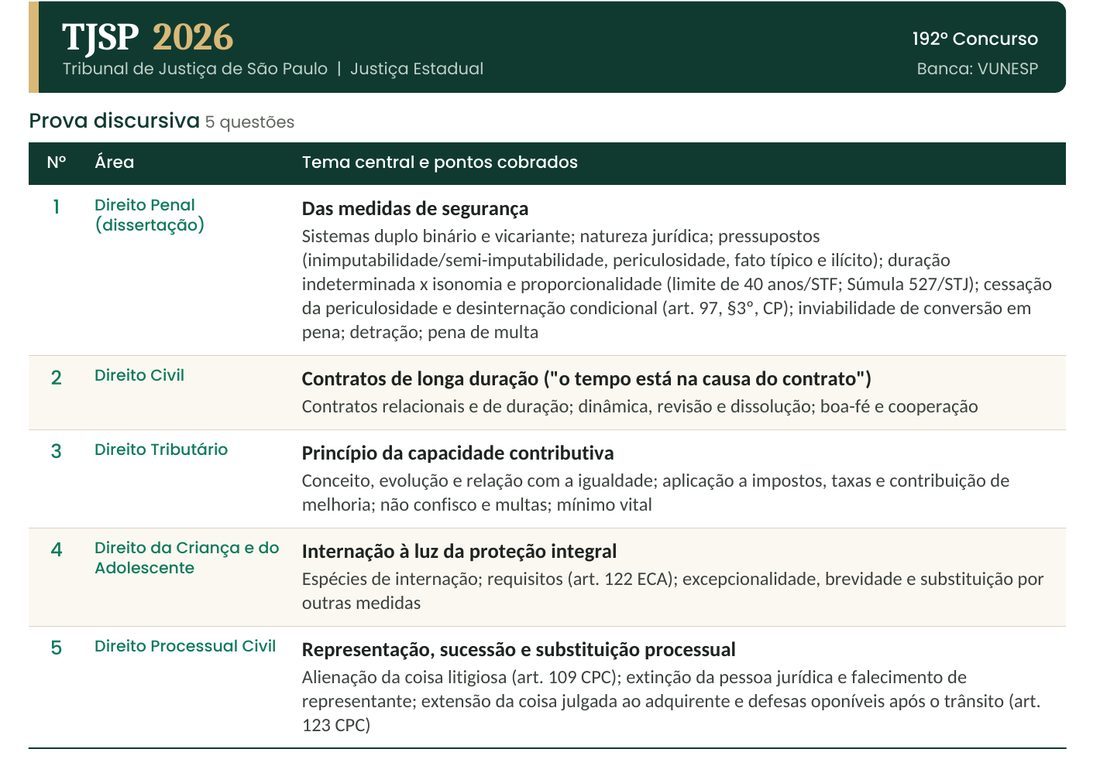 TJSP 2026
Tribunal de Justiça de São Paulo | Justiça Estadual

192º Concurso
Banca: VUNESP

Prova discursiva 5 questões

| Nº | Área | Tema central e pontos cobrados |
|---|---|---|
| 1 | Direito Penal (dissertação) | Das medidas de segurança Sistemas duplo binário e vicariante; natureza jurídica; pressupostos (inimputabilidade/semi-imputabilidade, periculosidade, fato típico e ilícito); duração indeterminada x isonomia e proporcionalidade (limite de 40 anos/STF; Súmula 527/STJ); cessação da periculosidade e desinternação condicional (art. 97, §3º, CP); inviabilidade de conversão em pena; detração; pena de multa |
| 2 | Direito Civil | Contratos de longa duração ("o tempo está na causa do contrato") Contratos relacionais e de duração; dinâmica, revisão e dissolução; boa-fé e cooperação |
| 3 | Direito Tributário | Princípio da capacidade contributiva Conceito, evolução e relação com a igualdade; aplicação a impostos, taxas e contribuição de melhoria; não confisco e multas; mínimo vital |
| 4 | Direito da Criança e do Adolescente | Internação à luz da proteção integral Espécies de internação; requisitos (art. 122 ECA); excepcionalidade, brevidade e substituição por outras medidas |
| 5 | Direito Processual Civil | Representação, sucessão e substituição processual Alienação da coisa litigiosa (art. 109 CPC); extinção da pessoa jurídica e falecimento de representante; extensão da coisa julgada ao adquirente e defesas oponíveis após o trânsito (art. 123 CPC) |